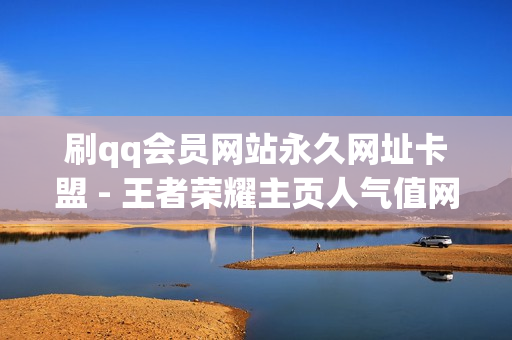 刷qq会员网站永久网址卡盟 - 王者荣耀主页人气值网